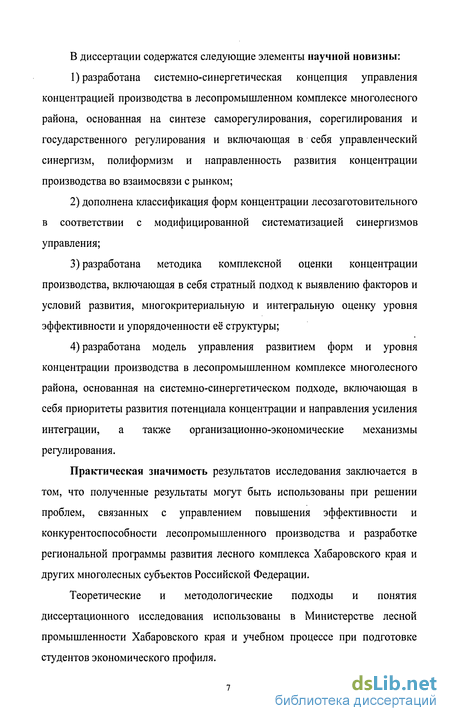 В диссертации содержатся следующие элементы научной новизны:

1) разработана системно-синергетическая концепция управления концентрацией производства в лесопромышленном комплексе многолесного района, основанная на синтезе саморегулирования, сорегилирования и государственного регулирования и включающая в себя управленческий синергизм, полиформизм и направленность развития концентрации производства во взаимосвязи с рынком;

2) дополнена классификация форм концентрации лесозаготовительного в соответствии с модифицированной систематизацией синергизмов управления;

3) разработана методика комплексной оценки концентрации производства, включающая в себя стратный подход к выявлению факторов и условий развития, многокритериальную и интегральную оценку уровня эффективности и упорядоченности её структуры;

4) разработана модель управления развитием форм и уровня концентрации производства в лесопромышленном комплексе многолесного района, основанная на системно-синергетическом подходе, включающая в себя приоритеты развития потенциала концентрации и направления усиления интеграции, а также организационно-экономические механизмы регулирования.

Практическая значимость результатов исследования заключается в том, что полученные результаты могут быть использованы при решении проблем, связанных с управлением повышения эффективности и конкурентоспособности лесопромышленного производства и разработке региональной программы развития лесного комплекса Хабаровского края и других многолесных субъектов Российской Федерации.

Теоретические и методологические подходы и понятия диссертационного исследования использованы в Министерстве лесной промышленности Хабаровского края и учебном процессе при подготовке студентов экономического профиля.

7

dsLib.net
библиотека диссертаций